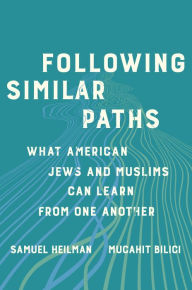 FOLLOWING SIMILAR PATHS

WHAT AMERICAN JEWS AND MUSLIMS CAN LEARN FROM ONE ANOTHER

SAMUEL HEILMAN MUCAHIT BILICI